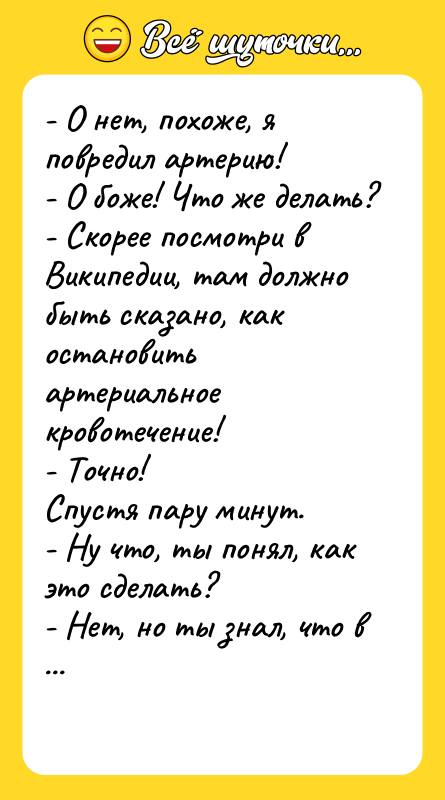 Всё шуточки...

- О нет, похоже, я повредил артерию!
- О боже! Что же делать?
- Скорее посмотри в Википедии, там должно быть сказано, как остановить артериальное кровотечение!
- Точно!
Спустя пару минут.
- Ну что, ты понял, как это сделать?
- Нет, но ты знал, что в ...